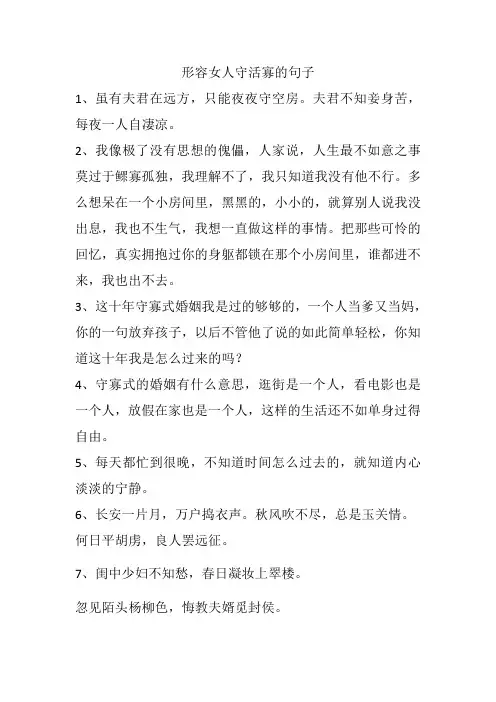 形容女人守活寡的句子

1、虽有夫君在远方，只能夜夜守空房。夫君不知妾身苦，每夜一人自凄凉。

2、我像极了没有思想的傀儡，人家说，人生最不如意之事莫过于鳏寡孤独，我理解不了，我只知道我没有他不行。多么想呆在一个小房间里，黑黑的，小小的，就算别人说我没出息，我也不生气，我想一直做这样的事情。把那些可怜的回忆，真实拥抱过你的身躯都锁在那个小房间里，谁都进不来，我也出不去。

3、这十年守寡式婚姻我是过的够够的，一个人当爹又当妈，你的一句放弃孩子，以后不管他了说的如此简单轻松，你知道这十年我是怎么过来的吗？

4、守寡式的婚姻有什么意思，逛街是一个人，看电影也是一个人，放假在家也是一个人，这样的生活还不如单身过得自由。

5、每天都忙到很晚，不知道时间怎么过去的，就知道内心淡淡的宁静。

6、长安一片月，万户捣衣声。秋风吹不尽，总是玉关情。何日平胡虏，良人罢远征。

7、闺中少妇不知愁，春日凝妆上翠楼。

忽见陌头杨柳色，悔教夫婿觅封侯。